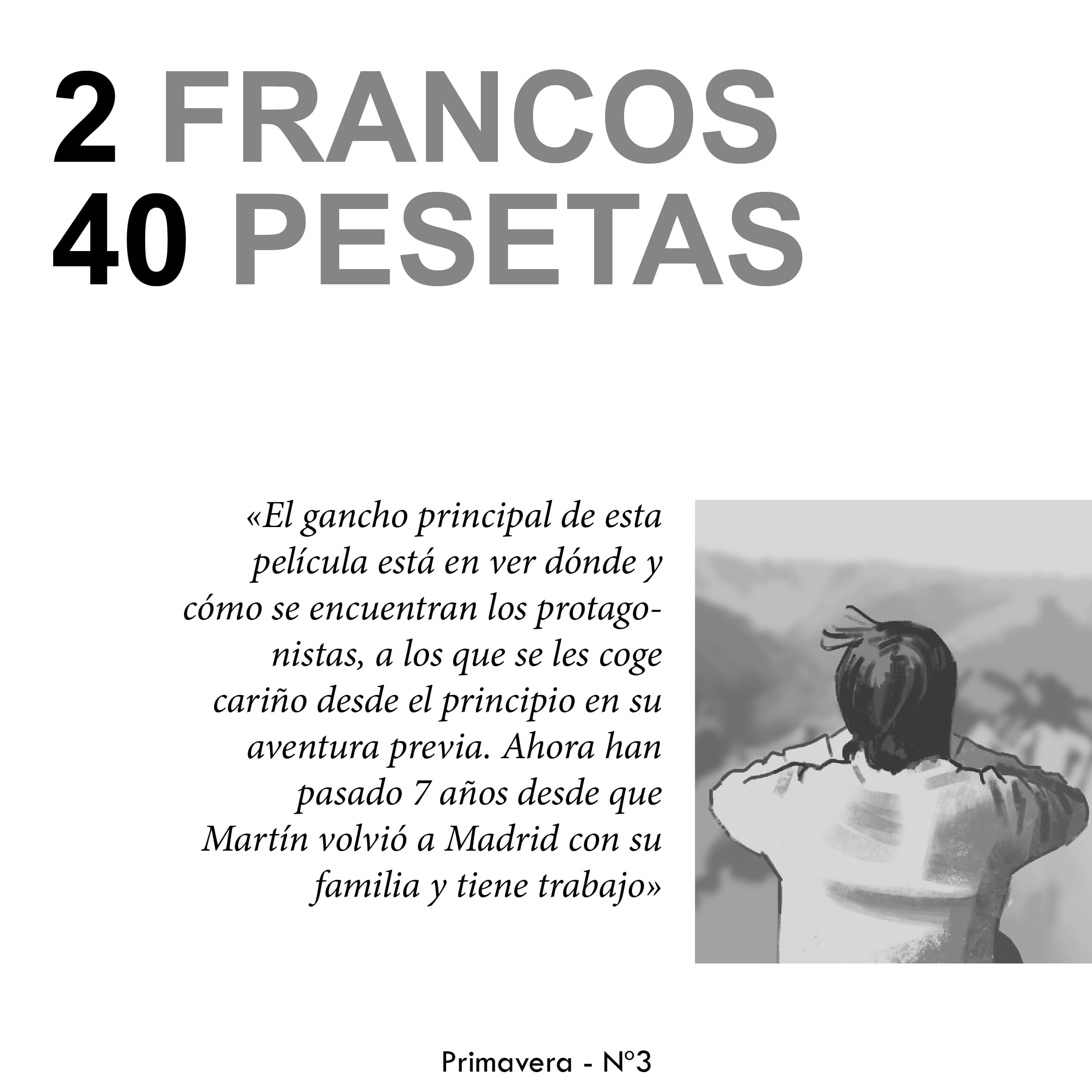 2 FRANCOS
40 PESETAS

«El gancho principal de esta película está en ver dónde y cómo se encuentran los protagonistas, a los que se les coge cariño desde el principio en su aventura previa. Ahora han pasado 7 años desde que Martín volvió a Madrid con su familia y tiene trabajo»

Primavera - Nº3